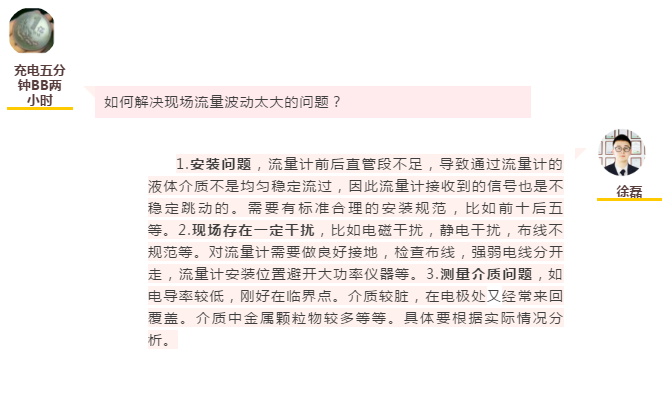 充电五分钟BB两小时

如何解决现场流量波动太大的问题？

徐磊

1.安装问题，流量计前后直管段不足，导致通过流量计的液体介质不是均匀稳定流过，因此流量计接收到的信号也是不稳定跳动的。需要有标准合理的安装规范，比如前十后五等。2.现场存在一定干扰，比如电磁干扰，静电干扰，布线不规范等。对流量计需要做良好接地，检查布线，强弱电线分开走，流量计安装位置避开大功率仪器等。3.测量介质问题，如电导率较低，刚好在临界点。介质较脏，在电极处又经常来回覆盖。介质中金属颗粒物较多等等。具体要根据实际情况分析。